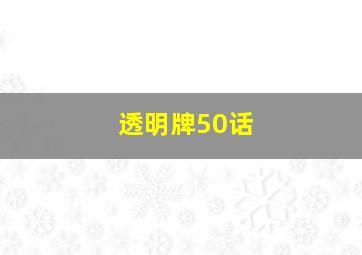 透明牌50话